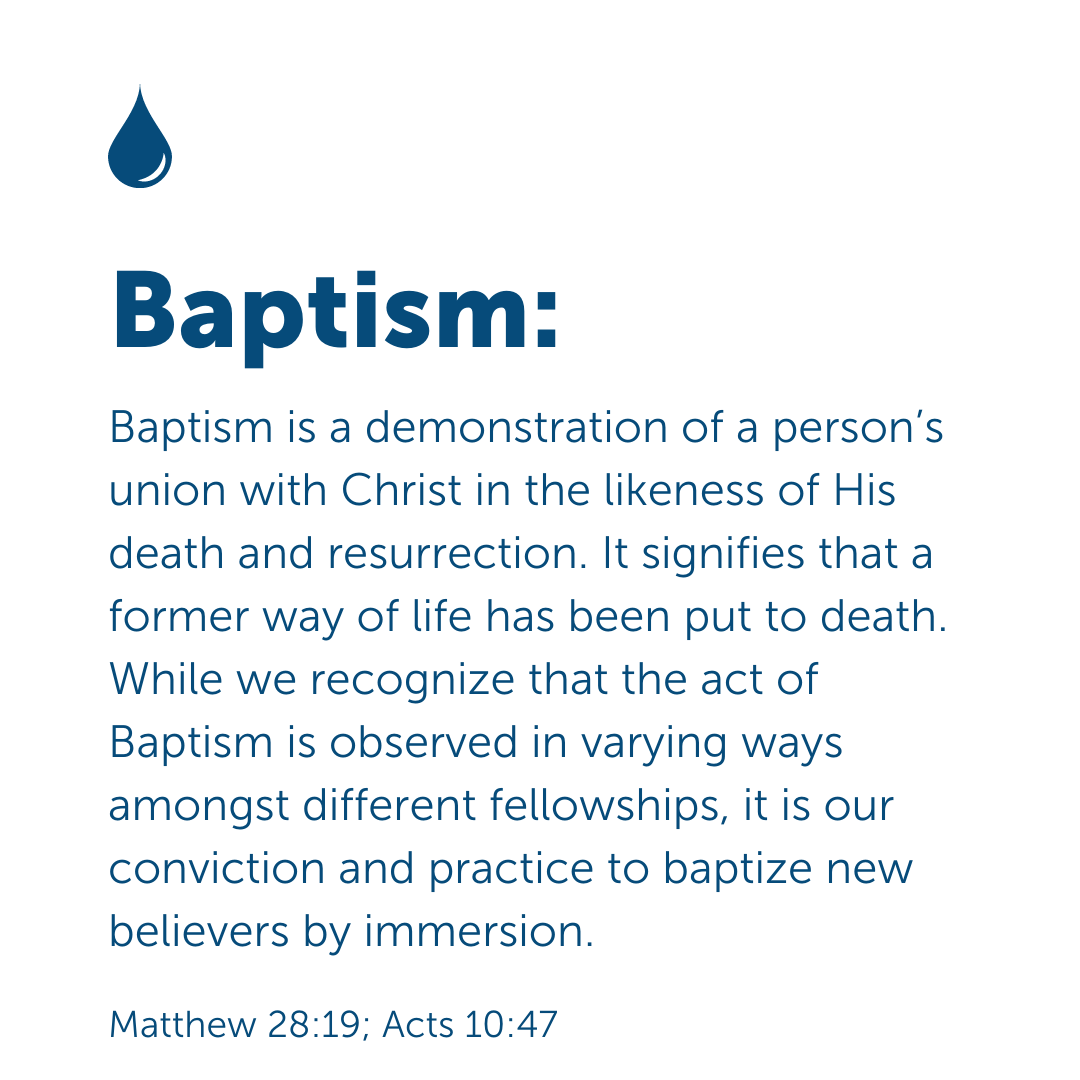 Baptism:

Baptism is a demonstration of a person's union with Christ in the likeness of His death and resurrection. It signifies that a former way of life has been put to death. While we recognize that the act of Baptism is observed in varying ways amongst different fellowships, it is our conviction and practice to baptize new believers by immersion.

Matthew 28:19; Acts 10:47